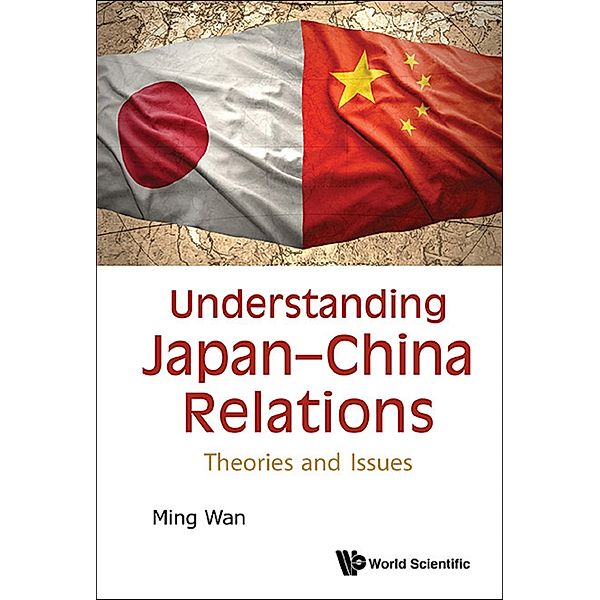 Understanding Japan–China Relations

Theories and Issues

Ming Wan

World Scientific